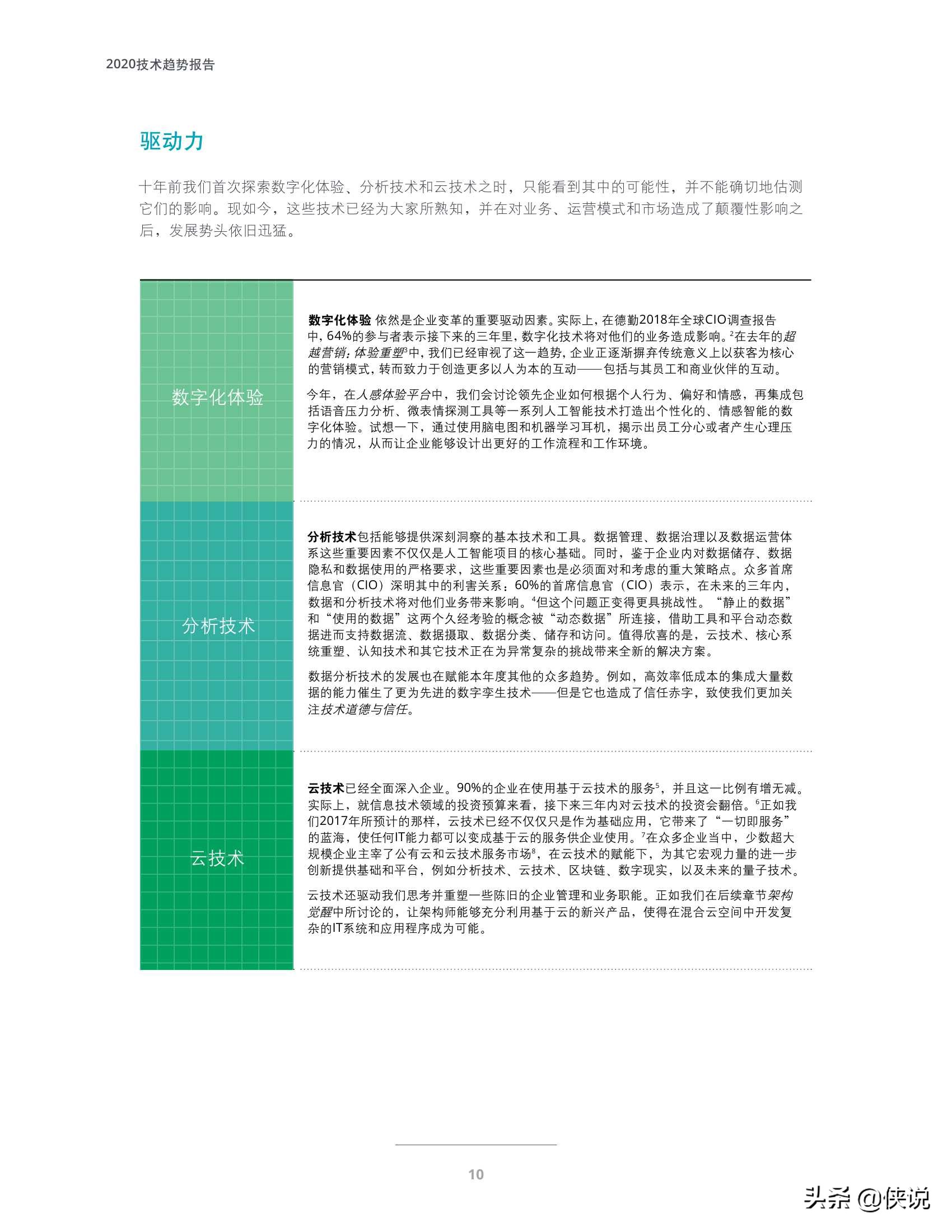 2020技术趋势报告

驱动力

十年前我们首次探索数字化体验、分析技术和云技术之时，只能看到其中的可能性，并不能确切地估测它们的影响。现如今，这些技术已经为大家所熟知，并在对业务、运营模式和市场造成了颠覆性影响之后，发展势头依旧迅猛。

数字化体验

数字化体验 依然是企业变革的重要驱动因素。实际上，在德勤2018年全球CIO调查报告中，64%的参与者表示接下来的三年里，数字化技术将对他们的业务造成影响。$^2$在去年的超越营销：体验重塑$^3$中，我们已经审视了这一趋势，企业正逐渐摒弃传统意义上以获客为核心的营销模式，转而致力于创造更多以人为本的互动——包括与其员工和商业伙伴的互动。

今年，在人感体验平台中，我们会讨论领先企业如何根据个人行为、偏好和情感，再集成包括语音压力分析、微表情探测工具等一系列人工智能技术打造出个性化的、情感智能的数字化体验。试想一下，通过使用脑电图和机器学习耳机，揭示出员工分心或者产生心理压力的情况，从而让企业能够设计出更好的工作流程和工作环境。

分析技术

分析技术包括能够提供深刻洞察的基本技术和工具。数据管理、数据治理以及数据运营体系这些重要因素不仅仅是人工智能项目的核心基础。同时，鉴于企业内对数据储存、数据隐私和数据使用的严格要求，这些重要因素也是必须面对和考虑的重大策略点。众多首席信息官（CIO）深明其中的利害关系：60%的首席信息官（CIO）表示，在未来的三年内，数据和分析技术将对他们业务带来影响。$^4$但这个问题正变得更具挑战性。“静止的数据”和“使用的数据”这两个久经考验的概念被“动态数据”所连接，借助工具和平台动态数据进而支持数据流、数据摄取、数据分类、储存和访问。值得欣喜的是，云技术、核心系统重塑、认知技术和其它技术正在为异常复杂的挑战带来全新的解决方案。

数据分析技术的发展也在赋能本年度其他的众多趋势。例如，高效率低成本的集成大量数据的能力催生了更为先进的数字孪生技术——但是它也造成了信任赤字，致使我们更加关注技术道德与信任。

云技术

云技术已经全面深入企业。90%的企业在使用基于云技术的服务$^5$，并且这一比例有增无减。实际上，就信息技术领域的投资预算来看，接下来三年内对云技术的投资会翻倍。$^6$正如我们2017年所预计的那样，云技术已经不仅仅只是作为基础应用，它带来了“一切即服务”的蓝海，使任何IT能力都可以变成基于云的服务供企业使用。$^7$在众多企业当中，少数超大规模企业主宰了公有云和云技术服务市场$^8$，在云技术的赋能下，为其它宏观力量的进一步创新提供基础和平台，例如分析技术、云技术、区块链、数字现实，以及未来的量子技术。

云技术还驱动我们思考并重塑一些陈旧的企业管理和业务职能。正如我们在后续章节架构觉醒中所讨论的，让架构师能够充分利用基于云的新兴产品，使得在混合云空间中开发复杂的IT系统和应用程序成为可能。

10

头条 @侠说